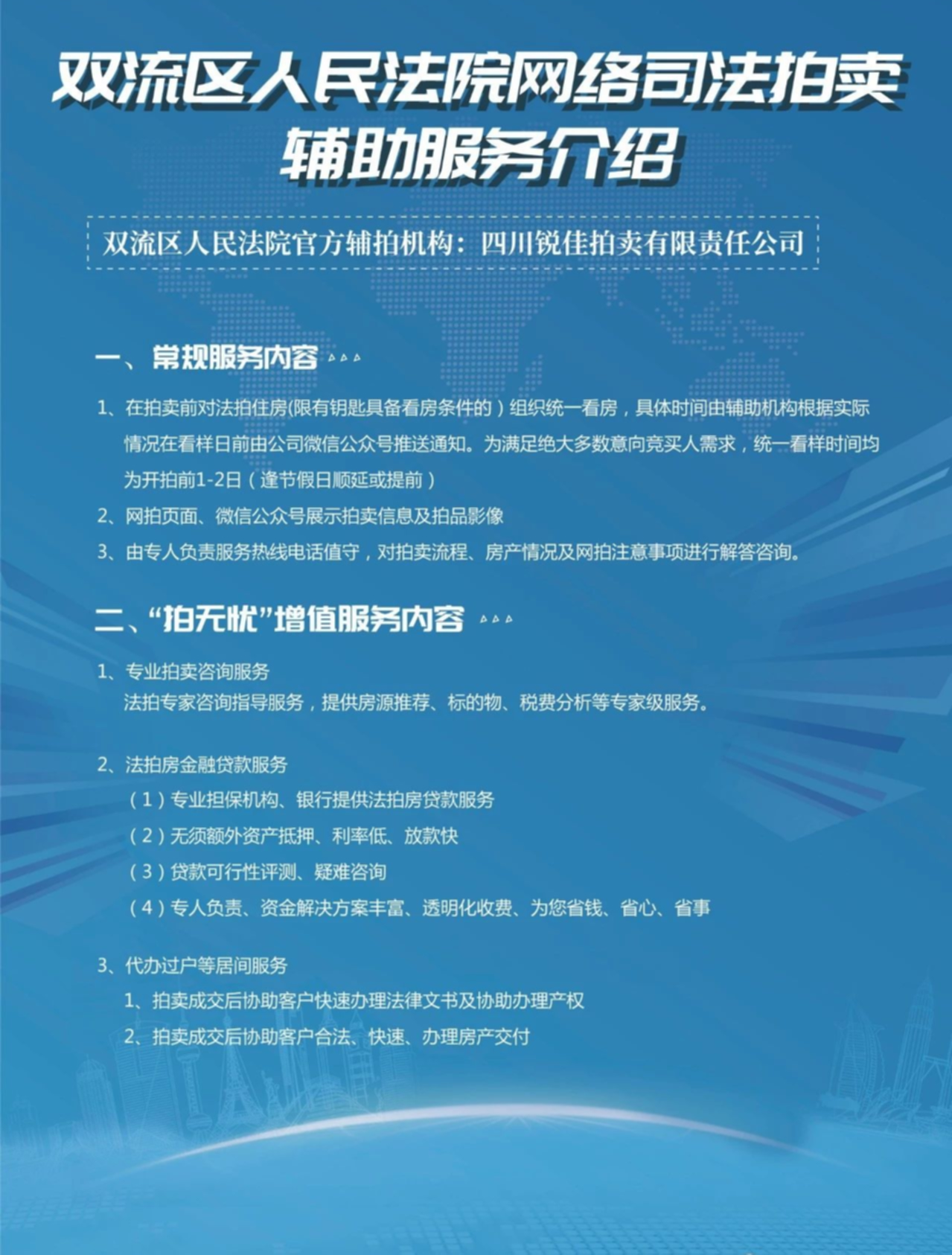 双流区人民法院网络司法拍卖辅助服务介绍

双流区人民法院官方辅拍机构：四川锐佳拍卖有限责任公司

一、常规服务内容

1、在拍卖前对法拍住房(限有钥匙具备看房条件的）组织统一看房，具体时间由辅助机构根据实际情况在看样日前由公司微信公众号推送通知。为满足绝大多数意向竞买人需求，统一看样时间均为开拍前1-2日（逢节假日顺延或提前）

2、网拍页面、微信公众号展示拍卖信息及拍品影像

3、由专人负责服务热线电话值守，对拍卖流程、房产情况及网拍注意事项进行解答咨询。

二、“拍无忧”增值服务内容

1、专业拍卖咨询服务
法拍专家咨询指导服务，提供房源推荐、标的物、税费分析等专家级服务。

2、法拍房金融贷款服务
（1）专业担保机构、银行提供法拍房贷款服务
（2）无须额外资产抵押、利率低、放款快
（3）贷款可行性评测、疑难咨询
（4）专人负责、资金解决方案丰富、透明化收费、为您省钱、省心、省事

3、代办过户等居间服务
1、拍卖成交后协助客户快速办理法律文书及协助办理产权
2、拍卖成交后协助客户合法、快速、办理房产交付